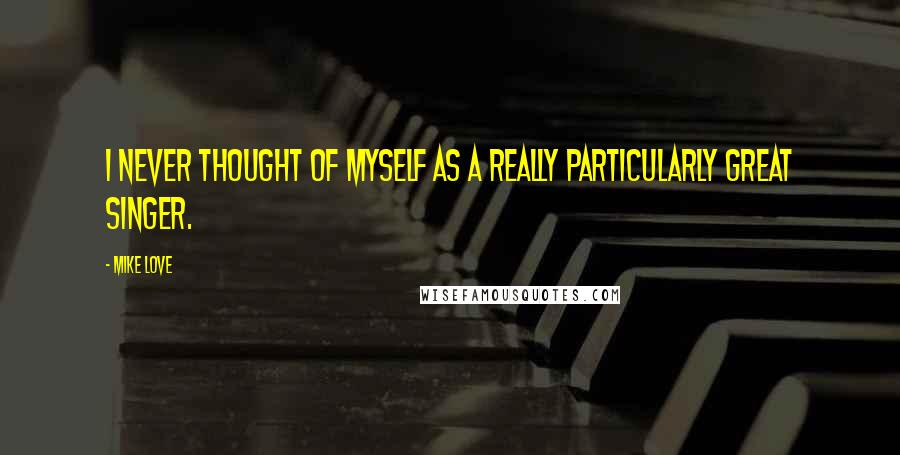 I NEVER THOUGHT OF MYSELF AS A REALLY PARTICULARLY GREAT SINGER.

- MIKE LOVE

WISEFAMOUSQUOTES.COM